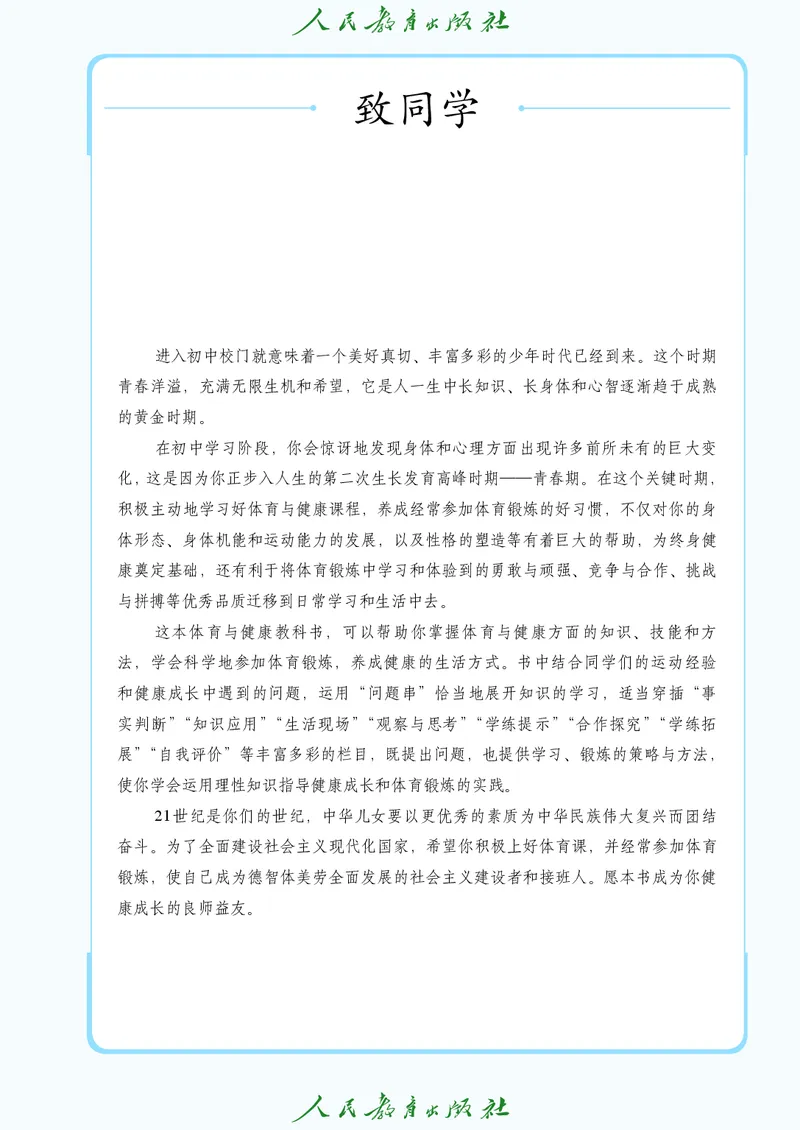 人民教育出版社

致同学

进入初中校门就意味着一个美好真切、丰富多彩的少年时代已经到来。这个时期青春洋溢，充满无限生机和希望，它是人一生中长知识、长身体和心智逐渐趋于成熟的黄金时期。

在初中学习阶段，你会惊讶地发现身体和心理方面出现许多前所未有的巨大变化，这是因为你正步入人生的第二次生长发育高峰时期——青春期。在这个关键时期，积极主动地学习好体育与健康课程，养成经常参加体育锻炼的好习惯，不仅对你的身体形态、身体机能和运动能力的发展，以及性格的塑造等有着巨大的帮助，为终身健康奠定基础，还有利于将体育锻炼中学习和体验到的勇敢与顽强、竞争与合作、挑战与拼搏等优秀品质迁移到日常学习和生活中去。

这本体育与健康教科书，可以帮助你掌握体育与健康方面的知识、技能和方法，学会科学地参加体育锻炼，养成健康的生活方式。书中结合同学们的运动经验和健康成长中遇到的问题，运用“问题串”恰当地展开知识的学习，适当穿插“事实判断”“知识应用”“生活现场”“观察与思考”“学练提示”“合作探究”“学练拓展”“自我评价”等丰富多彩的栏目，既提出问题，也提供学习、锻炼的策略与方法，使你学会运用理性知识指导健康成长和体育锻炼的实践。

21世纪是你们的世纪，中华儿女要以更优秀的素质为中华民族伟大复兴而团结奋斗。为了全面建设社会主义现代化国家，希望你积极上好体育课，并经常参加体育锻炼，使自己成为德智体美劳全面发展的社会主义建设者和接班人。愿本书成为你健康成长的良师益友。

人民教育出版社